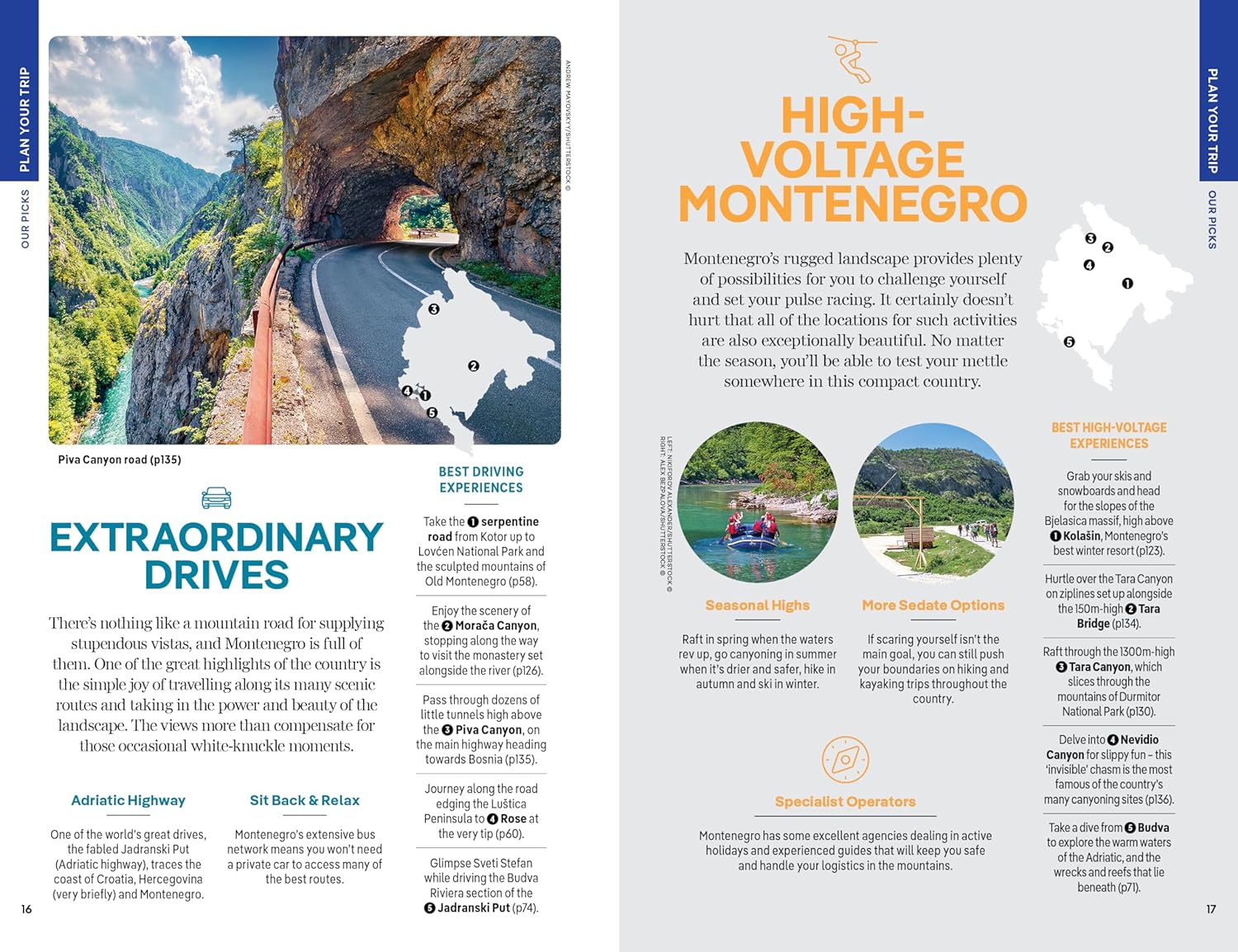 PLAN YOUR TRIP

OUR PICKS

ANDREW MAYOVSKYY/SHUTTERSTOCK ©

3
2
4
1
5

Piva Canyon road (p135)

EXTRAORDINARY DRIVES

There's nothing like a mountain road for supplying stupendous vistas, and Montenegro is full of them. One of the great highlights of the country is the simple joy of travelling along its many scenic routes and taking in the power and beauty of the landscape. The views more than compensate for those occasional white-knuckle moments.

Adriatic Highway

One of the world's great drives, the fabled Jadranski Put (Adriatic highway), traces the coast of Croatia, Hercegovina (very briefly) and Montenegro.

Sit Back & Relax

Montenegro's extensive bus network means you won't need a private car to access many of the best routes.

BEST DRIVING EXPERIENCES

Take the 1 serpentine road from Kotor up to Lovćen National Park and the sculpted mountains of Old Montenegro (p58).

Enjoy the scenery of the 2 Morača Canyon, stopping along the way to visit the monastery set alongside the river (p126).

Pass through dozens of little tunnels high above the 3 Piva Canyon, on the main highway heading towards Bosnia (p135).

Journey along the road edging the Luštica Peninsula to 4 Rose at the very tip (p60).

Glimpse Sveti Stefan while driving the Budva Riviera section of the 5 Jadranski Put (p74).

16

HIGH-VOLTAGE MONTENEGRO

Montenegro's rugged landscape provides plenty of possibilities for you to challenge yourself and set your pulse racing. It certainly doesn't hurt that all of the locations for such activities are also exceptionally beautiful. No matter the season, you'll be able to test your mettle somewhere in this compact country.

3
2
4
1
5

LEFT: NIKIFOROV ALEXANDER/SHUTTERSTOCK ©
RIGHT: ALEX BEZPALOVA/SHUTTERSTOCK ©

Seasonal Highs

Raft in spring when the waters rev up, go canyoning in summer when it's drier and safer, hike in autumn and ski in winter.

More Sedate Options

If scaring yourself isn't the main goal, you can still push your boundaries on hiking and kayaking trips throughout the country.

Specialist Operators

Montenegro has some excellent agencies dealing in active holidays and experienced guides that will keep you safe and handle your logistics in the mountains.

BEST HIGH-VOLTAGE EXPERIENCES

Grab your skis and snowboards and head for the slopes of the Bjelasica massif, high above 1 Kolašin, Montenegro's best winter resort (p123).

Hurtle over the Tara Canyon on ziplines set up alongside the 150m-high 2 Tara Bridge (p134).

Raft through the 1300m-high 3 Tara Canyon, which slices through the mountains of Durmitor National Park (p130).

Delve into 4 Nevidio Canyon for slippy fun – this 'invisible' chasm is the most famous of the country's many canyoning sites (p136).

Take a dive from 5 Budva to explore the warm waters of the Adriatic, and the wrecks and reefs that lie beneath (p71).

PLAN YOUR TRIP

OUR PICKS

17